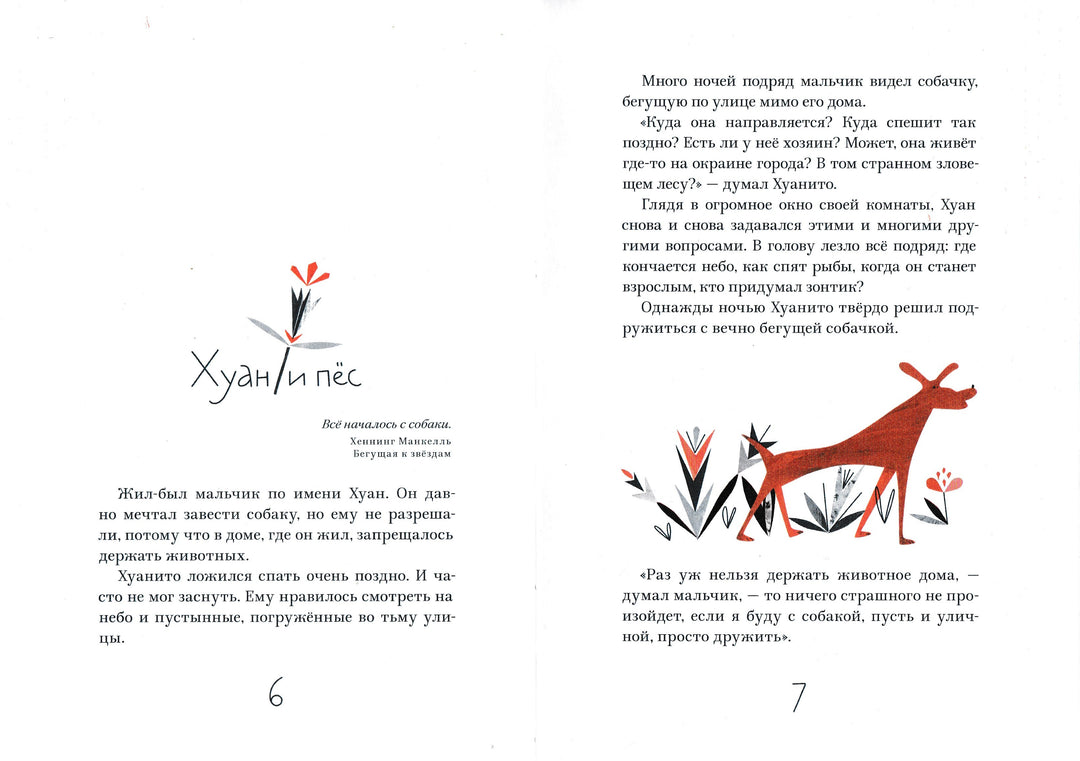 Хуан и пёс

Всё началось с собаки.
Хеннинг Манкелль
Бегущая к звёздам

Жил-был мальчик по имени Хуан. Он давно мечтал завести собаку, но ему не разрешали, потому что в доме, где он жил, запрещалось держать животных.

Хуанито ложился спать очень поздно. И часто не мог заснуть. Ему нравилось смотреть на небо и пустынные, погружённые во тьму улицы.

6

Много ночей подряд мальчик видел собачку, бегущую по улице мимо его дома.

«Куда она направляется? Куда спешит так поздно? Есть ли у неё хозяин? Может, она живёт где-то на окраине города? В том странном зловещем лесу?» — думал Хуанито.

Глядя в огромное окно своей комнаты, Хуан снова и снова задавался этими и многими другими вопросами. В голову лезло всё подряд: где кончается небо, как спят рыбы, когда он станет взрослым, кто придумал зонтик?

Однажды ночью Хуанито твёрдо решил подружиться с вечно бегущей собачкой.

«Раз уж нельзя держать животное дома, — думал мальчик, — то ничего страшного не произойдет, если я буду с собакой, пусть и уличной, просто дружить».

7